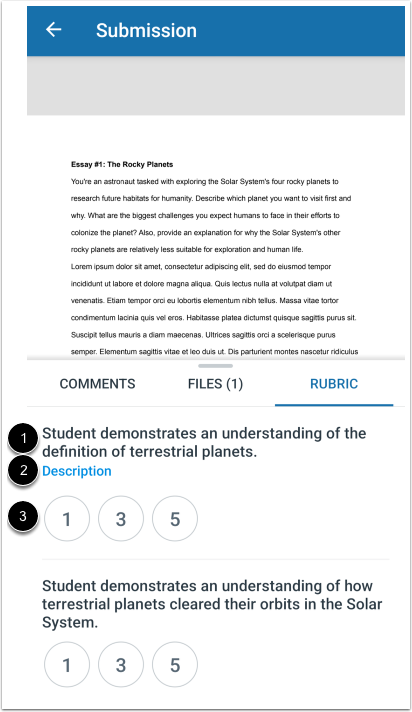 Submission

Essay #1: The Rocky Planets

You're an astronaut tasked with exploring the Solar System's four rocky planets to research future habitats for humanity. Describe which planet you want to visit first and why. What are the biggest challenges you expect humans to face in their efforts to colonize the planet? Also, provide an explanation for why the Solar System's other rocky planets are relatively less suitable for exploration and human life.

Lorem ipsum dolor sit amet, consectetur adipiscing elit, sed do eiusmod tempor incididunt ut labore et dolore magna aliqua. Quis lectus nulla at volutpat diam ut venenatis. Etiam tempor orci eu lobortis elementum nibh tellus. Massa vitae tortor condimentum lacinia quis vel eros. Habitasse platea dictumst quisque sagittis purus sit. Suscipit tellus mauris a diam maecenas. Ultrices sagittis orci a scelerisque purus semper. Elementum sagittis vitae et leo duis ut. Dis parturient montes nascetur ridiculus

COMMENTS FILES (1) RUBRIC

1 Student demonstrates an understanding of the definition of terrestrial planets.

2 Description

3 1 3 5

Student demonstrates an understanding of how terrestrial planets cleared their orbits in the Solar System.

1 3 5